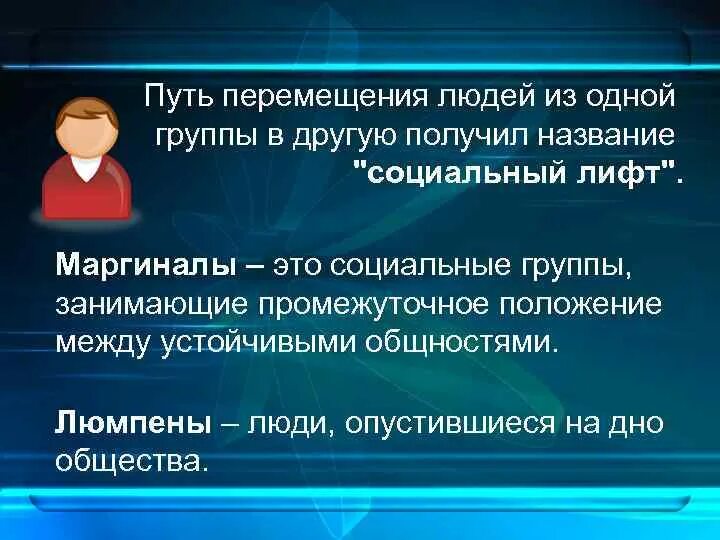 Путь перемещения людей из одной группы в другую получил название "социальный лифт".

Маргиналы – это социальные группы, занимающие промежуточное положение между устойчивыми общностями.

Люмпены – люди, опустившиеся на дно общества.